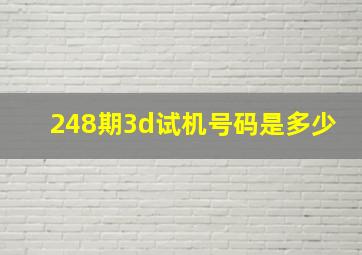 248期3d试机号码是多少